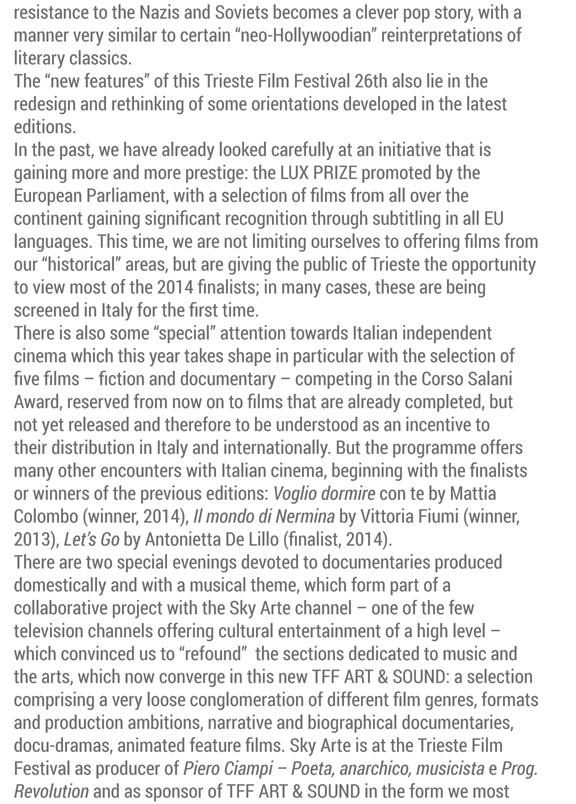 resistance to the Nazis and Soviets becomes a clever pop story, with a manner very similar to certain “neo-Hollywoodian” reinterpretations of literary classics.
The “new features” of this Trieste Film Festival 26th also lie in the redesign and rethinking of some orientations developed in the latest editions.
In the past, we have already looked carefully at an initiative that is gaining more and more prestige: the LUX PRIZE promoted by the European Parliament, with a selection of films from all over the continent gaining significant recognition through subtitling in all EU languages. This time, we are not limiting ourselves to offering films from our “historical” areas, but are giving the public of Trieste the opportunity to view most of the 2014 finalists; in many cases, these are being screened in Italy for the first time.
There is also some “special” attention towards Italian independent cinema which this year takes shape in particular with the selection of five films – fiction and documentary – competing in the Corso Salani Award, reserved from now on to films that are already completed, but not yet released and therefore to be understood as an incentive to their distribution in Italy and internationally. But the programme offers many other encounters with Italian cinema, beginning with the finalists or winners of the previous editions: Voglio dormire con te by Mattia Colombo (winner, 2014), Il mondo di Nermina by Vittoria Fiumi (winner, 2013), Let’s Go by Antonietta De Lillo (finalist, 2014).
There are two special evenings devoted to documentaries produced domestically and with a musical theme, which form part of a collaborative project with the Sky Arte channel – one of the few television channels offering cultural entertainment of a high level – which convinced us to “refound” the sections dedicated to music and the arts, which now converge in this new TFF ART & SOUND: a selection comprising a very loose conglomeration of different film genres, formats and production ambitions, narrative and biographical documentaries, docu-dramas, animated feature films. Sky Arte is at the Trieste Film Festival as producer of Piero Ciampi – Poeta, anarchico, musicista e Prog. Revolution and as sponsor of TFF ART & SOUND in the form we most